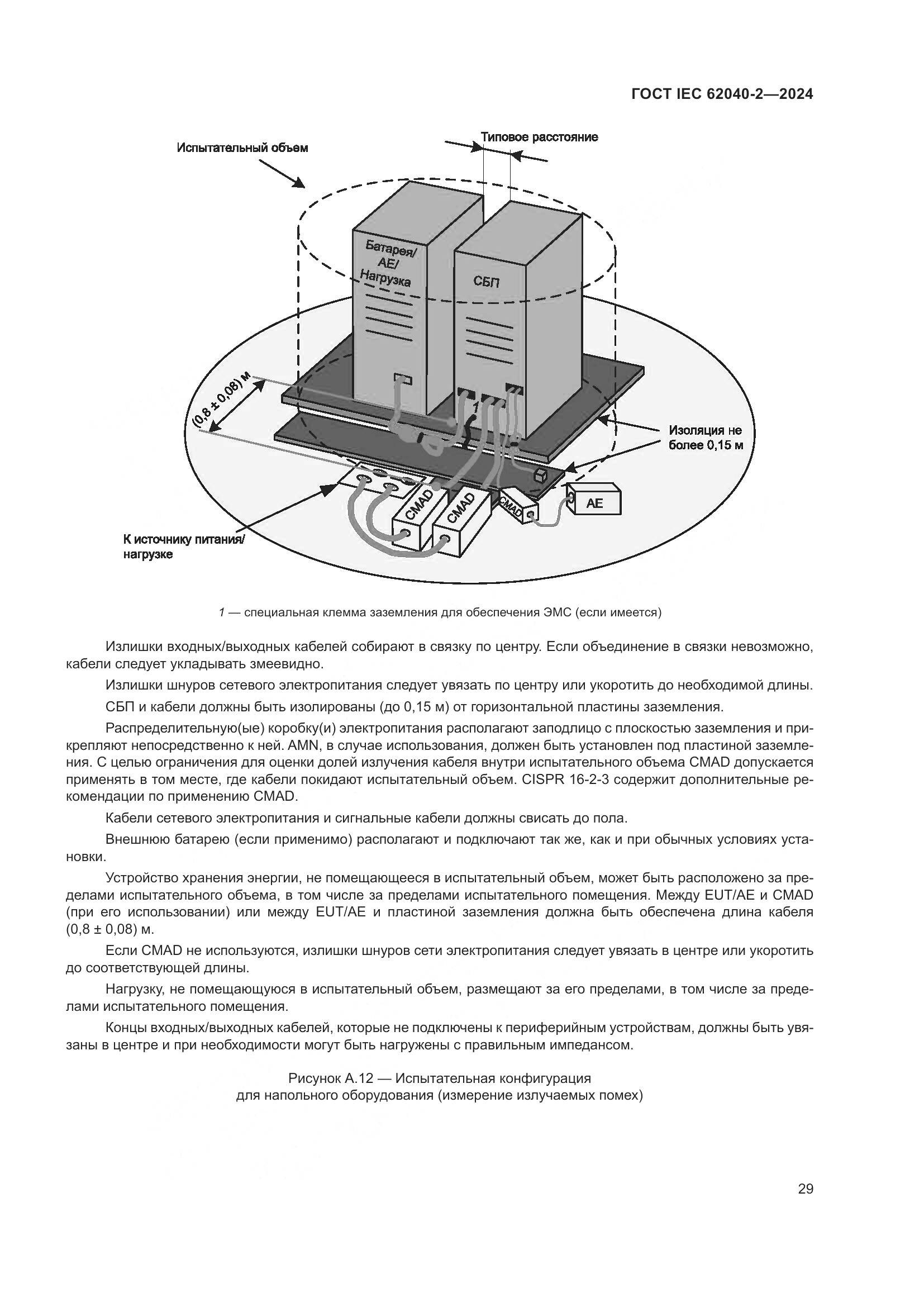 ГОСТ IEC 62040-2—2024

Испытательный объем

Типовое расстояние

Батарея/ АЕ/ Нагрузка

СБП

(0,8 ± 0,08) м

1

Изоляция не более 0,15 м

CMAD

CMAD

CMAD

AE

К источнику питания/ нагрузке

1 — специальная клемма заземления для обеспечения ЭМС (если имеется)

Излишки входных/выходных кабелей собирают в связку по центру. Если объединение в связки невозможно, кабели следует укладывать змеевидно.

Излишки шнуров сетевого электропитания следует увязать по центру или укоротить до необходимой длины.

СБП и кабели должны быть изолированы (до 0,15 м) от горизонтальной пластины заземления.

Распределительную(ые) коробку(и) электропитания располагают заподлицо с плоскостью заземления и прикрепляют непосредственно к ней. AMN, в случае использования, должен быть установлен под пластиной заземления. С целью ограничения для оценки долей излучения кабеля внутри испытательного объема CMAD допускается применять в том месте, где кабели покидают испытательный объем. CISPR 16-2-3 содержит дополнительные рекомендации по применению CMAD.

Кабели сетевого электропитания и сигнальные кабели должны свисать до пола.

Внешнюю батарею (если применимо) располагают и подключают так же, как и при обычных условиях установки.

Устройство хранения энергии, не помещающееся в испытательный объем, может быть расположено за пределами испытательного объема, в том числе за пределами испытательного помещения. Между EUT/AE и CMAD (при его использовании) или между EUT/AE и пластиной заземления должна быть обеспечена длина кабеля (0,8 ± 0,08) м.

Если CMAD не используются, излишки шнуров сети электропитания следует увязать в центре или укоротить до соответствующей длины.

Нагрузку, не помещающуюся в испытательный объем, размещают за его пределами, в том числе за пределами испытательного помещения.

Концы входных/выходных кабелей, которые не подключены к периферийным устройствам, должны быть увязаны в центре и при необходимости могут быть нагружены с правильным импедансом.

Рисунок А.12 — Испытательная конфигурация для напольного оборудования (измерение излучаемых помех)

29